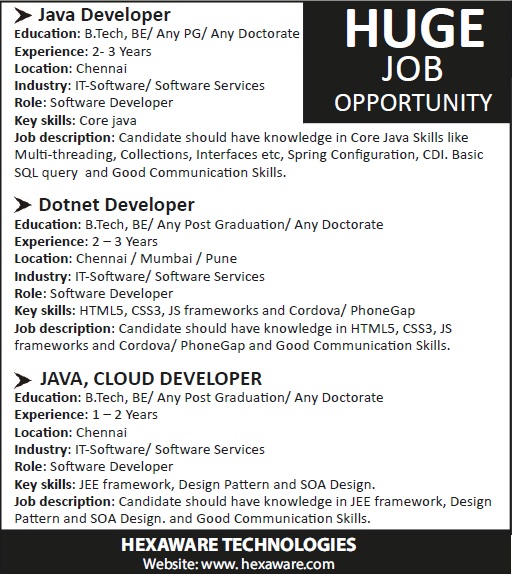 HUGE
JOB
OPPORTUNITY

➤ Java Developer
Education: B.Tech, BE/ Any PG/ Any Doctorate
Experience: 2- 3 Years
Location: Chennai
Industry: IT-Software/ Software Services
Role: Software Developer
Key skills: Core java
Job description: Candidate should have knowledge in Core Java Skills like Multi-threading, Collections, Interfaces etc, Spring Configuration, CDI. Basic SQL query and Good Communication Skills.

➤ Dotnet Developer
Education: B.Tech, BE/ Any Post Graduation/ Any Doctorate
Experience: 2 – 3 Years
Location: Chennai / Mumbai / Pune
Industry: IT-Software/ Software Services
Role: Software Developer
Key skills: HTML5, CSS3, JS frameworks and Cordova/ PhoneGap
Job description: Candidate should have knowledge in HTML5, CSS3, JS frameworks and Cordova/ PhoneGap and Good Communication Skills.

➤ JAVA, CLOUD DEVELOPER
Education: B.Tech, BE/ Any Post Graduation/ Any Doctorate
Experience: 1 – 2 Years
Location: Chennai
Industry: IT-Software/ Software Services
Role: Software Developer
Key skills: JEE framework, Design Pattern and SOA Design.
Job description: Candidate should have knowledge in JEE framework, Design Pattern and SOA Design. and Good Communication Skills.

HEXAWARE TECHNOLOGIES
Website: www. hexaware.com